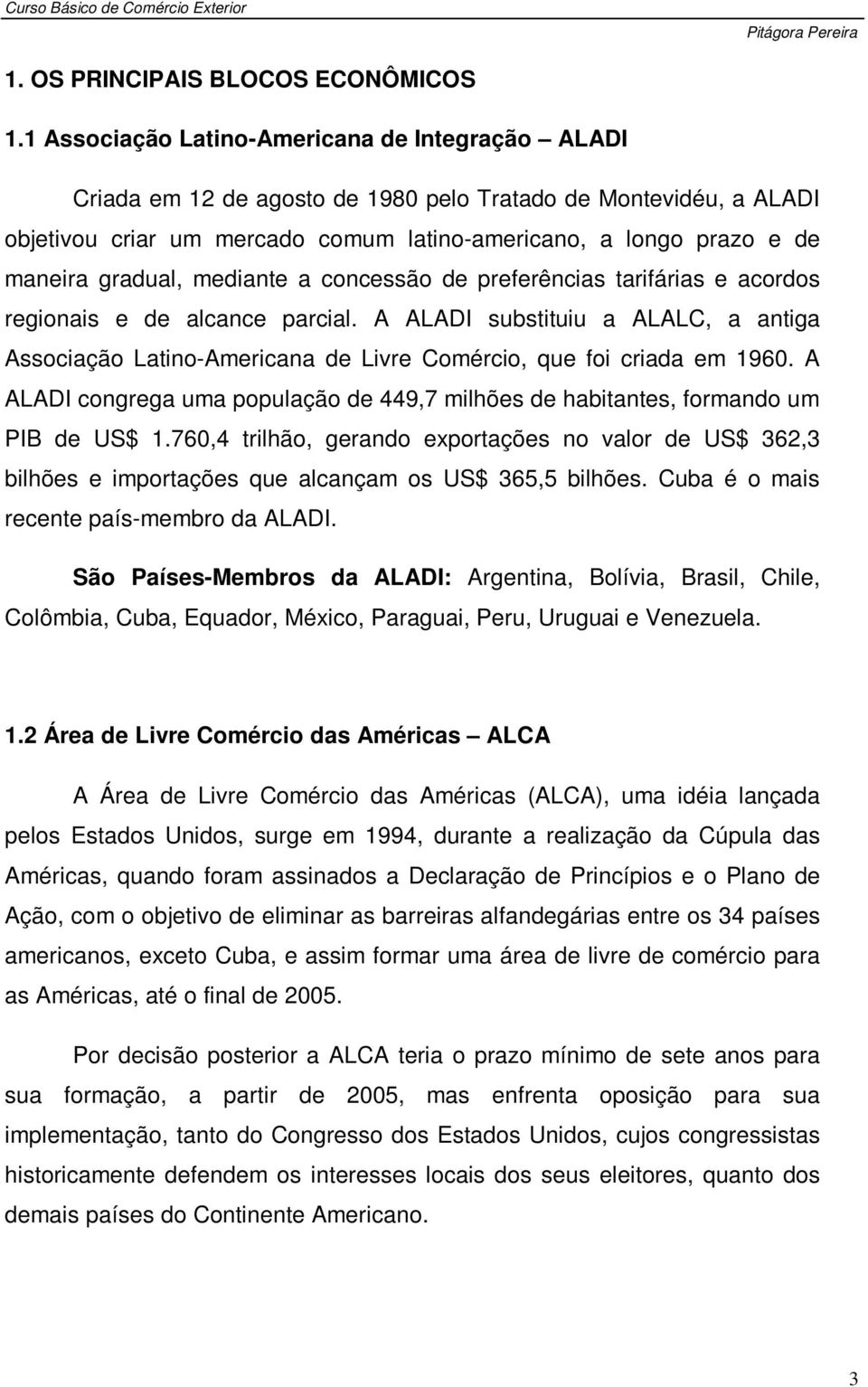 Curso Básico de Comércio Exterior

Pitágora Pereira

1. OS PRINCIPAIS BLOCOS ECONÔMICOS

1.1 Associação Latino-Americana de Integração – ALADI

Criada em 12 de agosto de 1980 pelo Tratado de Montevidéu, a ALADI objetivou criar um mercado comum latino-americano, a longo prazo e de maneira gradual, mediante a concessão de preferências tarifárias e acordos regionais e de alcance parcial. A ALADI substituiu a ALALC, a antiga Associação Latino-Americana de Livre Comércio, que foi criada em 1960. A ALADI congrega uma população de 449,7 milhões de habitantes, formando um PIB de US$ 1.760,4 trilhão, gerando exportações no valor de US$ 362,3 bilhões e importações que alcançam os US$ 365,5 bilhões. Cuba é o mais recente país-membro da ALADI.

São Países-Membros da ALADI: Argentina, Bolívia, Brasil, Chile, Colômbia, Cuba, Equador, México, Paraguai, Peru, Uruguai e Venezuela.

1.2 Área de Livre Comércio das Américas – ALCA

A Área de Livre Comércio das Américas (ALCA), uma idéia lançada pelos Estados Unidos, surge em 1994, durante a realização da Cúpula das Américas, quando foram assinados a Declaração de Princípios e o Plano de Ação, com o objetivo de eliminar as barreiras alfandegárias entre os 34 países americanos, exceto Cuba, e assim formar uma área de livre de comércio para as Américas, até o final de 2005.

Por decisão posterior a ALCA teria o prazo mínimo de sete anos para sua formação, a partir de 2005, mas enfrenta oposição para sua implementação, tanto do Congresso dos Estados Unidos, cujos congressistas historicamente defendem os interesses locais dos seus eleitores, quanto dos demais países do Continente Americano.

3